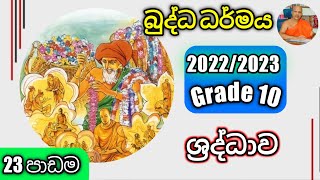 බුද්ධ ධර්මය

2022/2023
Grade 10

ශ්‍රද්ධාව

23 පාඩම